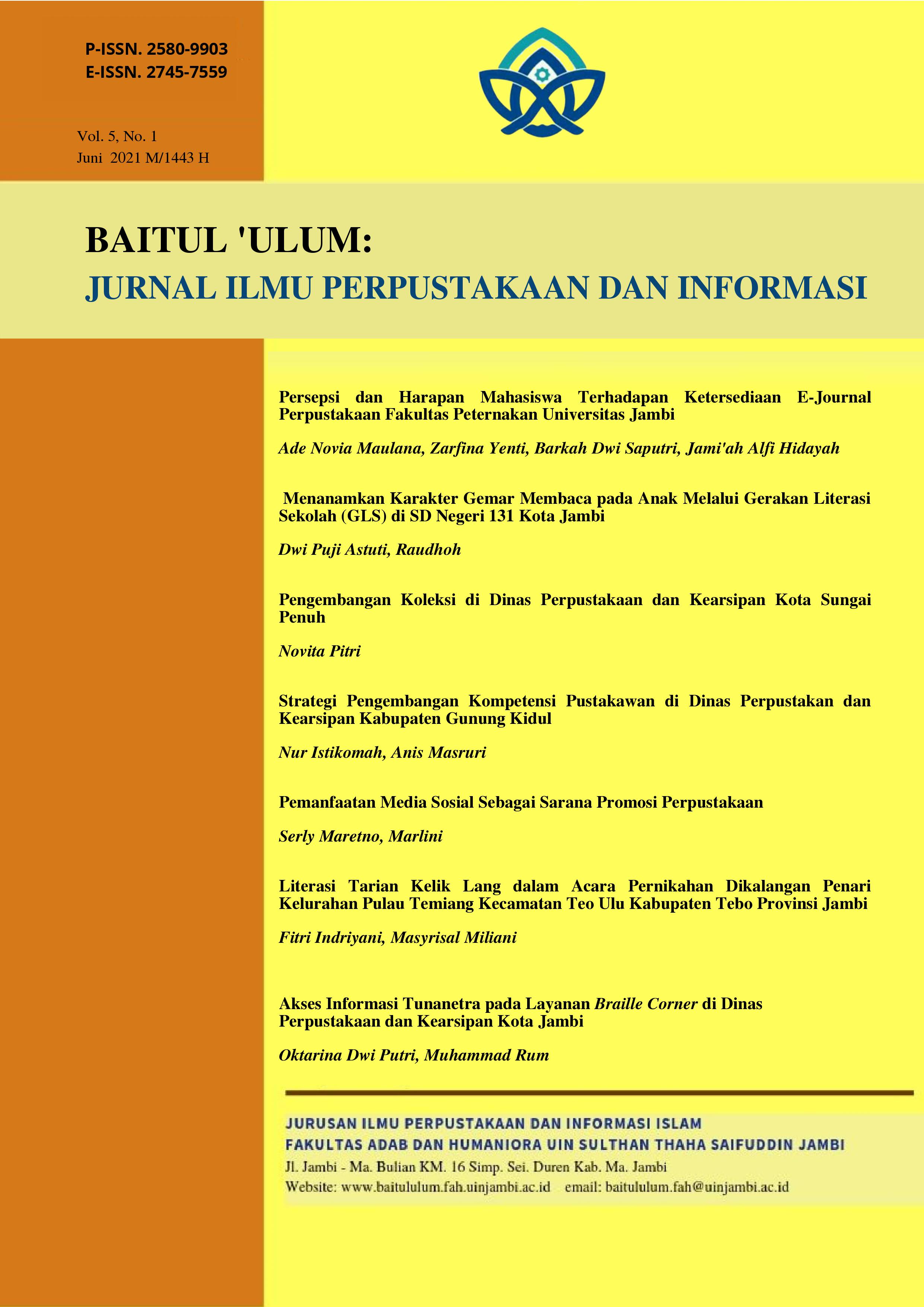 P-ISSN. 2580-9903
E-ISSN. 2745-7559

Vol. 5, No. 1
Juni 2021 M/1443 H

BAITUL 'ULUM:
JURNAL ILMU PERPUSTAKAAN DAN INFORMASI

Persepsi dan Harapan Mahasiswa Terhadapan Ketersediaan E-Journal Perpustakaan Fakultas Peternakan Universitas Jambi

Ade Novia Maulana, Zarfina Yenti, Barkah Dwi Saputri, Jami'ah Alfi Hidayah

Menanamkan Karakter Gemar Membaca pada Anak Melalui Gerakan Literasi Sekolah (GLS) di SD Negeri 131 Kota Jambi

Dwi Puji Astuti, Raudhoh

Pengembangan Koleksi di Dinas Perpustakaan dan Kearsipan Kota Sungai Penuh

Novita Pitri

Strategi Pengembangan Kompetensi Pustakawan di Dinas Perpustakan dan Kearsipan Kabupaten Gunung Kidul

Nur Istikomah, Anis Masruri

Pemanfaatan Media Sosial Sebagai Sarana Promosi Perpustakaan

Serly Maretno, Marlini

Literasi Tarian Kelik Lang dalam Acara Pernikahan Dikalangan Penari Kelurahan Pulau Temiang Kecamatan Teo Ulu Kabupaten Tebo Provinsi Jambi

Fitri Indriyani, Masyrisal Miliani

Akses Informasi Tunanetra pada Layanan Braille Corner di Dinas Perpustakaan dan Kearsipan Kota Jambi

Oktarina Dwi Putri, Muhammad Rum

JURUSAN ILMU PERPUSTAKAAN DAN INFORMASI ISLAM
FAKULTAS ADAB DAN HUMANIORA UIN SULTHAN THAHA SAIFUDDIN JAMBI
Jl. Jambi - Ma. Bulian KM. 16 Simp. Sei. Duren Kab. Ma. Jambi
Website: www.baitululum.fah.uinjambi.ac.id email: baitululum.fah@uinjambi.ac.id